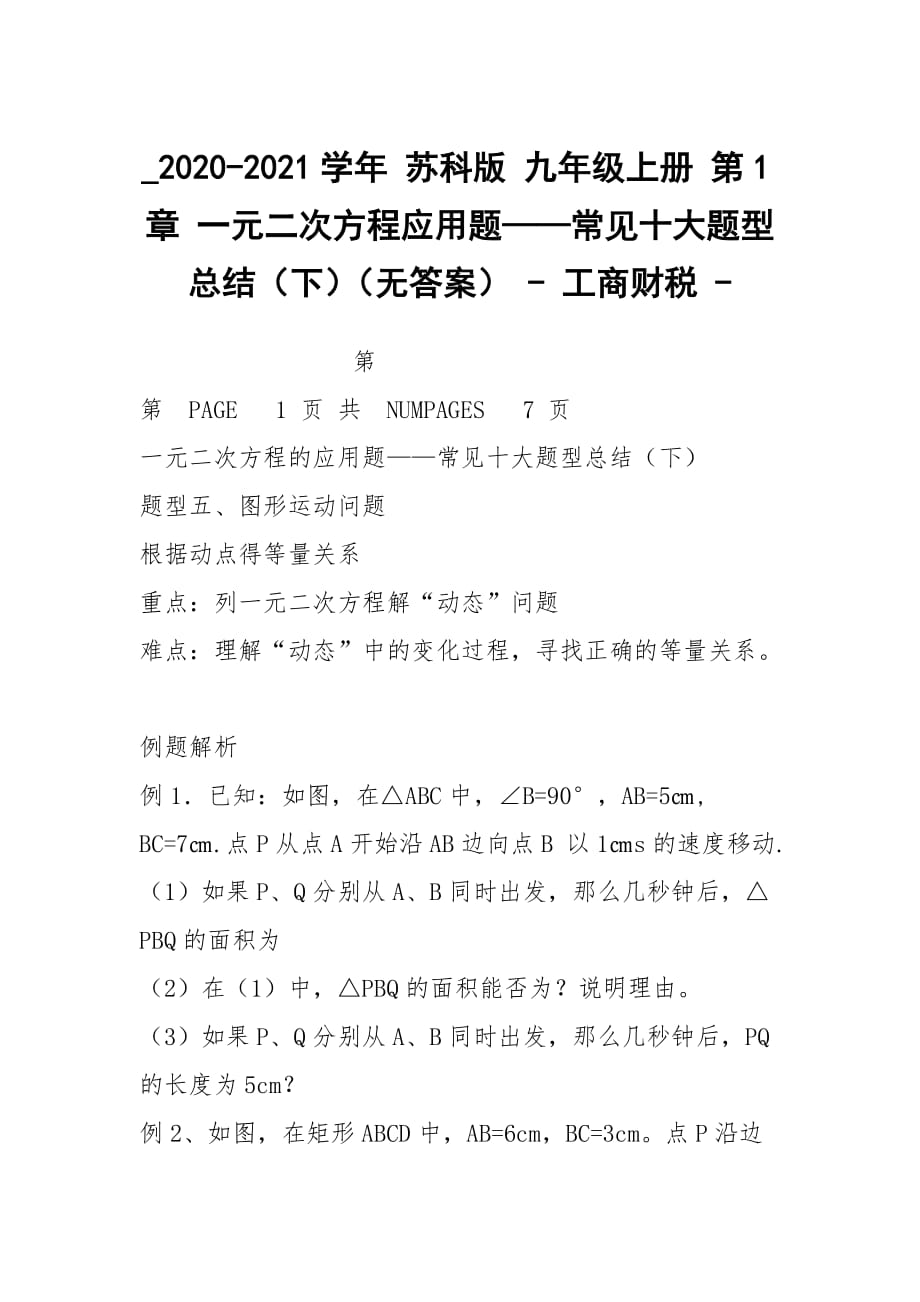 _2020-2021 学年 苏科版 九年级上册 第 1 章 一元二次方程应用题——常见十大题型总结（下）（无答案） - 工商财税 -

第

第 PAGE 1 页 共 NUMPAGES 7 页

一元二次方程的应用题——常见十大题型总结（下）

题型五、图形运动问题

根据动点得等量关系

重点：列一元二次方程解“动态”问题

难点：理解“动态”中的变化过程，寻找正确的等量关系。

例题解析

例 1．已知：如图，在△ABC 中，∠B=90°，AB=5cm，BC=7cm.点 P 从点 A 开始沿 AB 边向点 B 以 1cms 的速度移动.

（1）如果 P、Q 分别从 A、B 同时出发，那么几秒钟后，△PBQ 的面积为

（2）在（1）中，△PBQ 的面积能否为？说明理由。

（3）如果 P、Q 分别从 A、B 同时出发，那么几秒钟后，PQ 的长度为 5cm?

例 2、如图，在矩形 ABCD 中，AB=6cm，BC=3cm。点 P 沿边